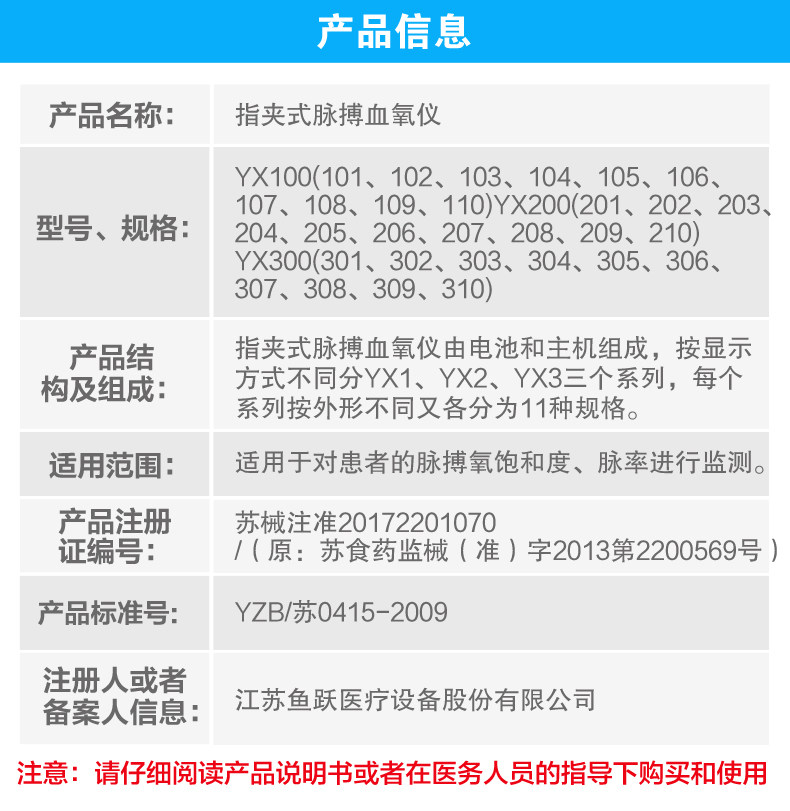 产品信息

产品名称：
指夹式脉搏血氧仪

型号、规格：
YX100(101、102、103、104、105、106、107、108、109、110)YX200(201、202、203、204、205、206、207、208、209、210)YX300(301、302、303、304、305、306、307、308、309、310)

产品结构及组成：
指夹式脉搏血氧仪由电池和主机组成，按显示方式不同分YX1、YX2、YX3三个系列，每个系列按外形不同又各分为11种规格。

适用范围：
适用于对患者的脉搏氧饱和度、脉率进行监测。

产品注册证编号：
苏械注准20172201070/（原：苏食药监械（准）字2013第2200569号）

产品标准号：
YZB/苏0415-2009

注册人或者备案人信息：
江苏鱼跃医疗设备股份有限公司

注意：请仔细阅读产品说明书或者在医务人员的指导下购买和使用